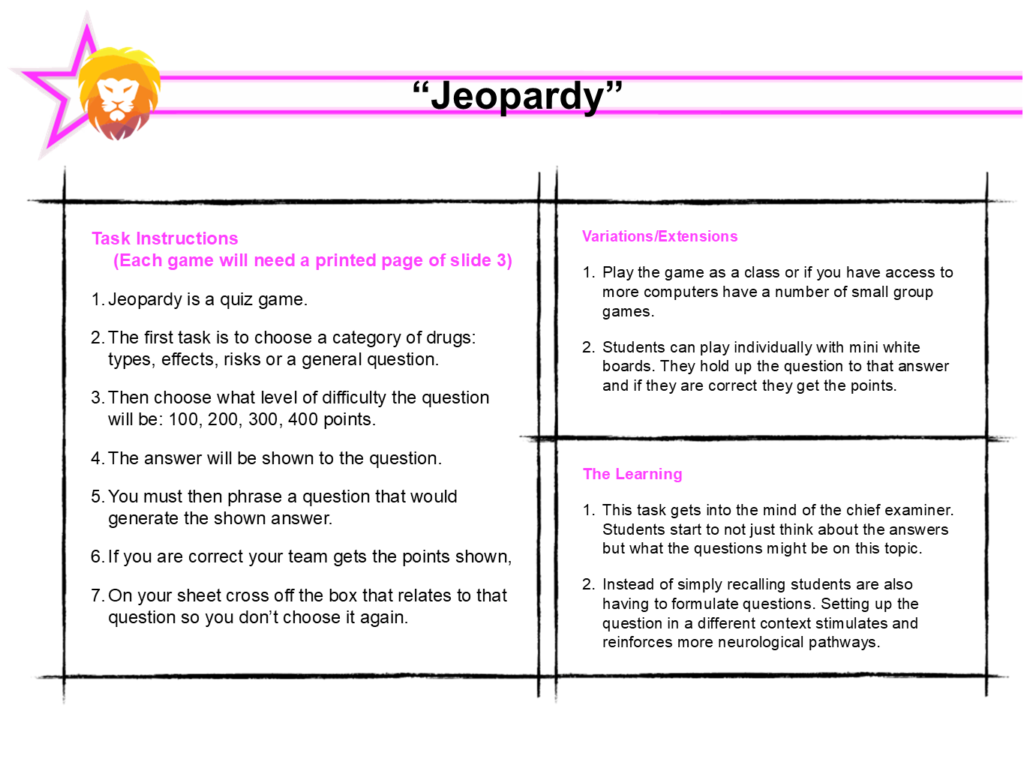 “Jeopardy”

Task Instructions
(Each game will need a printed page of slide 3)

1. Jeopardy is a quiz game.

2. The first task is to choose a category of drugs: types, effects, risks or a general question.

3. Then choose what level of difficulty the question will be: 100, 200, 300, 400 points.

4. The answer will be shown to the question.

5. You must then phrase a question that would generate the shown answer.

6. If you are correct your team gets the points shown,

7. On your sheet cross off the box that relates to that question so you don’t choose it again.

Variations/Extensions

1. Play the game as a class or if you have access to more computers have a number of small group games.

2. Students can play individually with mini white boards. They hold up the question to that answer and if they are correct they get the points.

The Learning

1. This task gets into the mind of the chief examiner. Students start to not just think about the answers but what the questions might be on this topic.

2. Instead of simply recalling students are also having to formulate questions. Setting up the question in a different context stimulates and reinforces more neurological pathways.